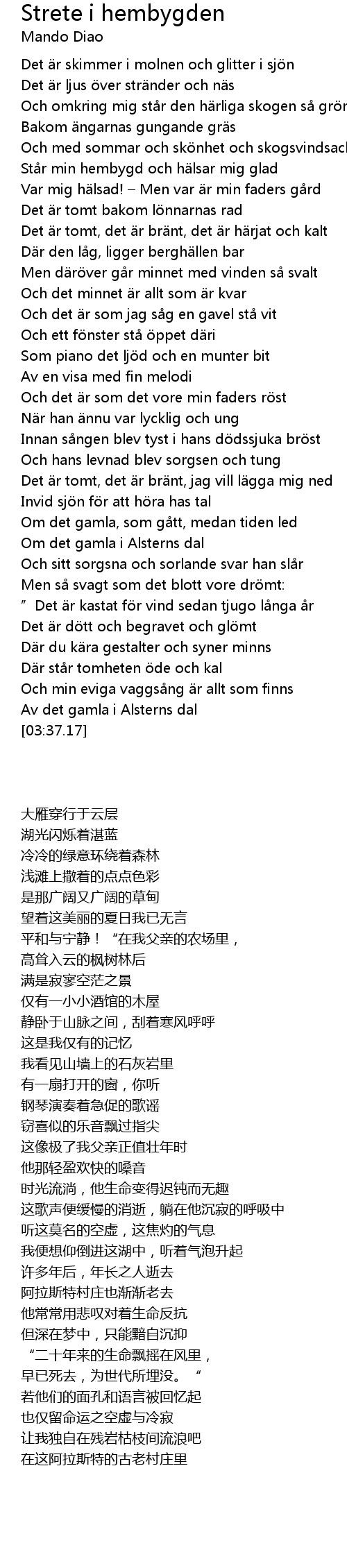 Strete i hembygden
Mando Diao

Det är skimmer i molnen och glitter i sjön
Det är ljus över stränder och näs
Och omkring mig står den härliga skogen så grön
Bakom ängarnas gungande gräs
Och med sommar och skönhet och skogsvindsack
Står min hembygd och hälsar mig glad
Var mig hälsad! – Men var är min faders gård
Det är tomt bakom lönnarnas rad
Det är tomt, det är bränt, det är härjat och kalt
Där den låg, ligger berghällen bar
Men däröver går minnet med vinden så svalt
Och det minnet är allt som är kvar
Och det är som jag såg en gavel stå vit
Och ett fönster stå öppet däri
Som piano det ljöd och en munter bit
Av en visa med fin melodi
Och det är som det vore min faders röst
När han ännu var lycklig och ung
Innan sången blev tyst i hans dödssjuka bröst
Och hans levnad blev sorgsen och tung
Det är tomt, det är bränt, jag vill lägga mig ned
Invid sjön för att höra has tal
Om det gamla, som gått, medan tiden led
Om det gamla i Alsterns dal
Och sitt sorgsna och sorlande svar han slår
Men så svagt som det blott vore drömt:
”Det är kastat för vind sedan tjugo långa år
Det är dött och begravet och glömt
Där du kära gestalter och syner minns
Där står tomheten öde och kal
Och min eviga vaggsång är allt som finns
Av det gamla i Alsterns dal
[03:37.17]

大雁穿行于云层
湖光闪烁着湛蓝
冷冷的绿意环绕着森林
浅滩上撒着的点点色彩
是那广阔又广阔的草甸
望着这美丽的夏日我已无言
平和与宁静！“在我父亲的农场里，
高耸入云的枫树林后
满是寂寥空茫之景
仅有一小小酒馆的木屋
静卧于山脉之间，刮着寒风呼呼
这是我仅有的记忆
我看见山墙上的石灰岩里
有一扇打开的窗，你听
钢琴演奏着急促的歌谣
窃喜似的乐音飘过指尖
这像极了我父亲正值壮年时
他那轻盈欢快的嗓音
时光流淌，他生命变得迟钝而无趣
这歌声便缓慢的消逝，躺在他沉寂的呼吸中
听这莫名的空虚，这焦灼的气息
我便想仰倒进这湖中，听着气泡升起
许多年后，年长之人逝去
阿拉斯特村庄也渐渐老去
他常常用悲叹对着生命反抗
但深在梦中，只能黯自沉抑
“二十年来的生命飘摇在风里，
早已死去，为世代所埋没。“
若他们的面孔和语言被回忆起
也仅留命运之空虚与冷寂
让我独自在残岩枯枝间流浪吧
在这阿拉斯特的古老村庄里